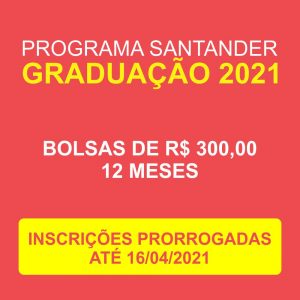 PROGRAMA SANTANDER
GRADUAÇÃO 2021

BOLSAS DE R$ 300,00
12 MESES

INSCRIÇÕES PRORROGADAS
ATÉ 16/04/2021